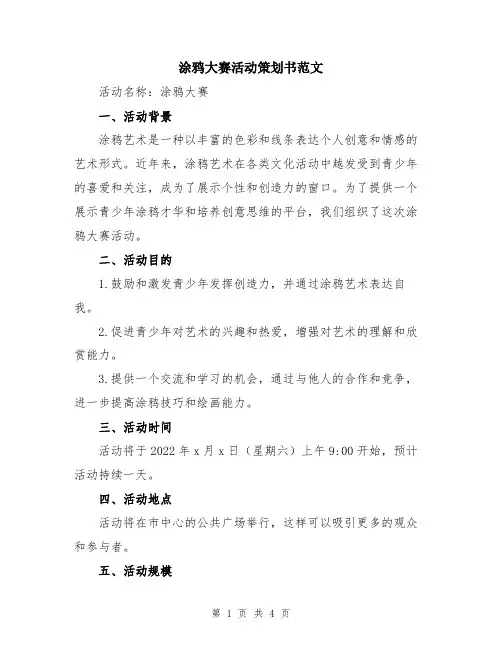 涂鸦大赛活动策划书范文

活动名称：涂鸦大赛

一、活动背景

涂鸦艺术是一种以丰富的色彩和线条表达个人创意和情感的艺术形式。近年来，涂鸦艺术在各类文化活动中越发受到青少年的喜爱和关注，成为了展示个性和创造力的窗口。为了提供一个展示青少年涂鸦才华和培养创意思维的平台，我们组织了这次涂鸦大赛活动。

二、活动目的

1.鼓励和激发青少年发挥创造力，并通过涂鸦艺术表达自我。

2.促进青少年对艺术的兴趣和热爱，增强对艺术的理解和欣赏能力。

3.提供一个交流和学习的机会，通过与他人的合作和竞争，进一步提高涂鸦技巧和绘画能力。

三、活动时间

活动将于 2022 年 x 月 x 日（星期六）上午 9:00 开始，预计活动持续一天。

四、活动地点

活动将在市中心的公共广场举行，这样可以吸引更多的观众和参与者。

五、活动规模

第 1 页 共 4 页